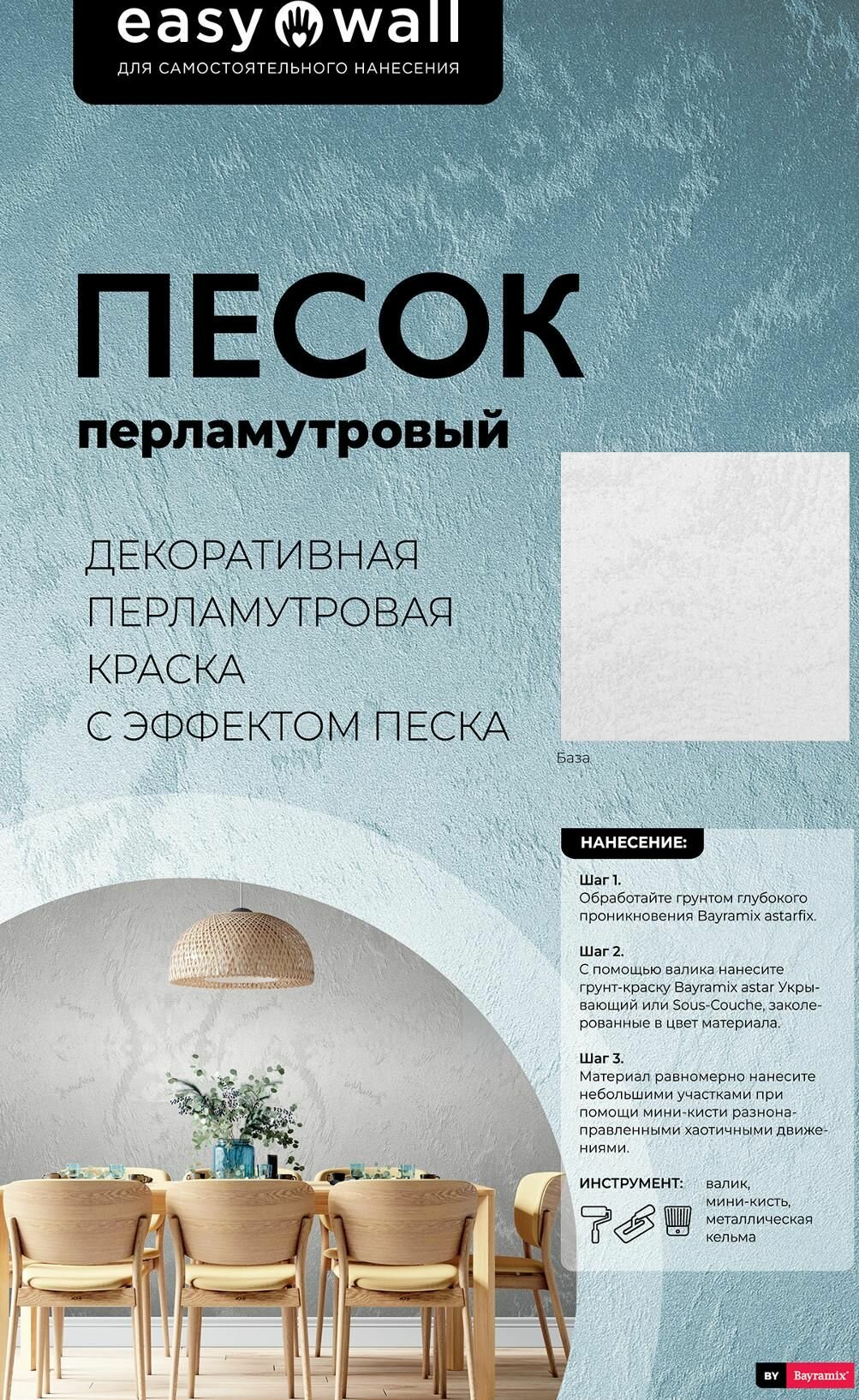 easy wall
ДЛЯ САМОСТОЯТЕЛЬНОГО НАНЕСЕНИЯ

ПЕСОК
перламутровый

ДЕКОРАТИВНАЯ
ПЕРЛАМУТРОВАЯ
КРАСКА
С ЭФФЕКТОМ ПЕСКА

База

НАНЕСЕНИЕ:

Шаг 1.
Обработайте грунтом глубокого проникновения Bayramix astarfix.

Шаг 2.
С помощью валика нанесите грунт-краску Bayramix astar Укрывающий или Sous-Couche, заколерованные в цвет материала.

Шаг 3.
Материал равномерно нанесите небольшими участками при помощи мини-кисти разнонаправленными хаотичными движениями.

ИНСТРУМЕНТ:
валик,
мини-кисть,
металлическая
кельма

BY Bayramix